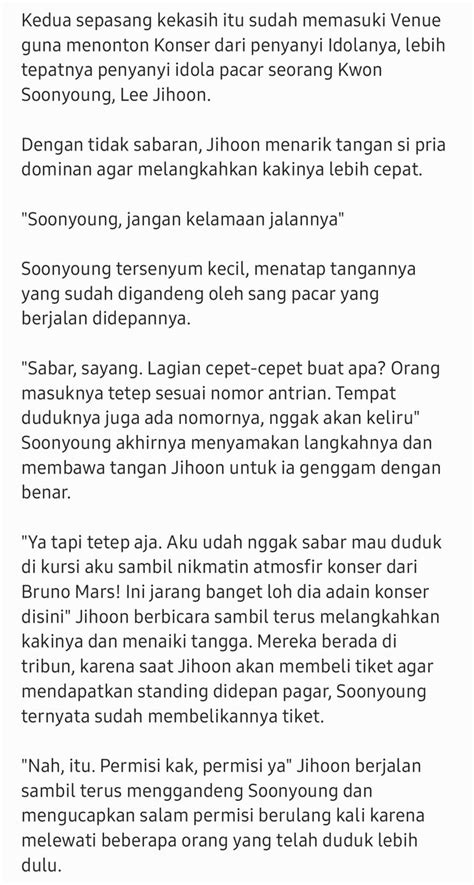 Kedua sepasang kekasih itu sudah memasuki Venue guna menonton Konser dari penyanyi Idolanya, lebih tepatnya penyanyi idola pacar seorang Kwon Soonyoung, Lee Jihoon.

Dengan tidak sabaran, Jihoon menarik tangan si pria dominan agar melangkahkan kakinya lebih cepat.

"Soonyoung, jangan kelamaan jalannya"

Soonyoung tersenyum kecil, menatap tangannya yang sudah digandeng oleh sang pacar yang berjalan didepannya.

"Sabar, sayang. Lagian cepet-cepet buat apa? Orang masuknya tetep sesuai nomor antrian. Tempat duduknya juga ada nomornya, nggak akan keliru" Soonyoung akhirnya menyamakan langkahnya dan membawa tangan Jihoon untuk ia genggam dengan benar.

"Ya tapi tetep aja. Aku udah nggak sabar mau duduk di kursi aku sambil nikmatin atmosfir konser dari Bruno Mars! Ini jarang banget loh dia adain konser disini" Jihoon berbicara sambil terus melangkahkan kakinya dan menaiki tangga. Mereka berada di tribun, karena saat Jihoon akan membeli tiket agar mendapatkan standing didepan pagar, Soonyoung ternyata sudah membelikannya tiket.

"Nah, itu. Permisi kak, permisi ya" Jihoon berjalan sambil terus menggandeng Soonyoung dan mengucapkan salam permisi berulang kali karena melewati beberapa orang yang telah duduk lebih dulu.